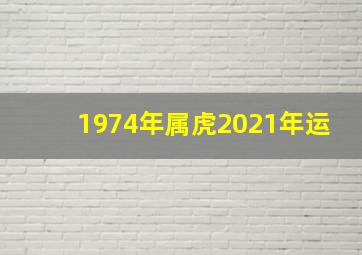 1974年属虎2021年运